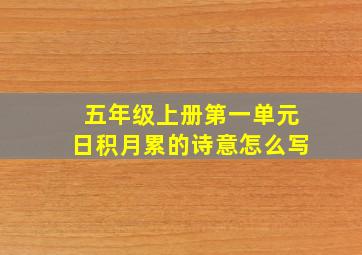 五年级上册第一单元
日积月累的诗意怎么写